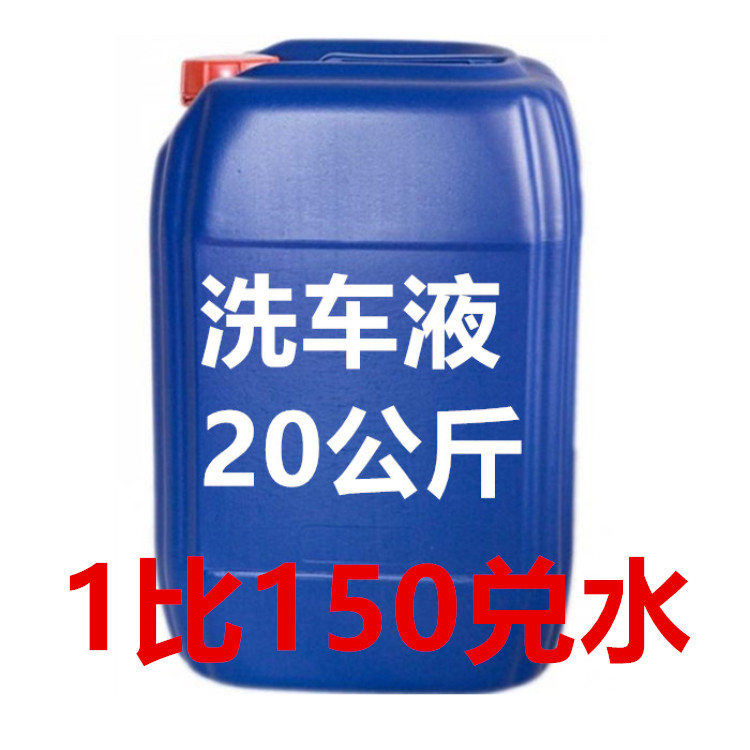 洗车液
20公斤
1比150兑水